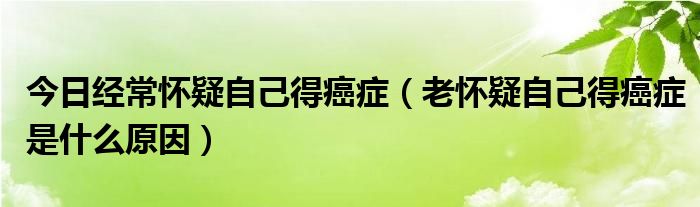 今日经常怀疑自己得癌症（老怀疑自己得癌症是什么原因）